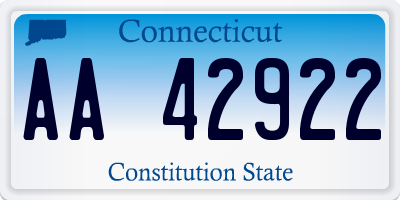 Connecticut

AA 42922

Constitution State